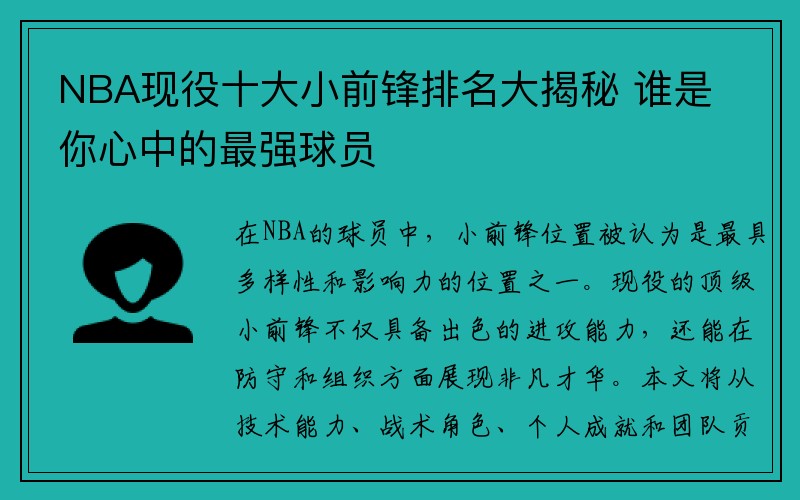 NBA现役十大小前锋排名大揭秘 谁是你心中的最强球员

在NBA的球员中，小前锋位置被认为是最具多样性和影响力的位置之一。现役的顶级小前锋不仅具备出色的进攻能力，还能在防守和组织方面展现非凡才华。本文将从技术能力、战术角色、个人成就和团队贡